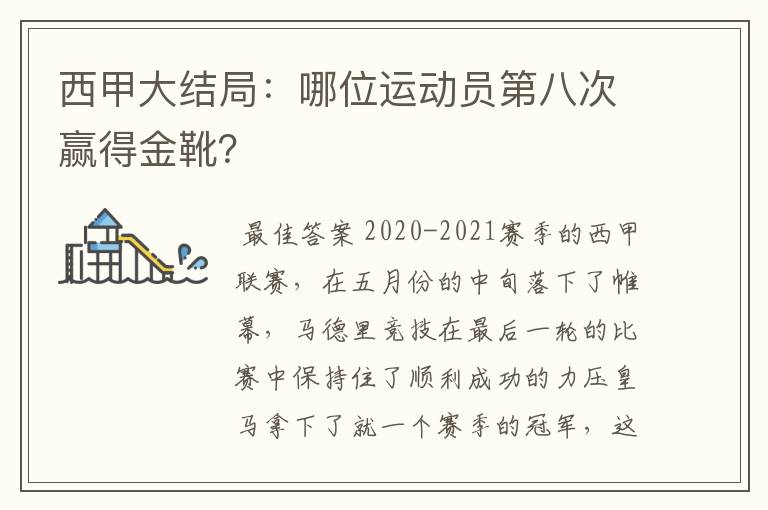 西甲大结局：哪位运动员第八次赢得金靴？

最佳答案 2020-2021赛季的西甲联赛，在五月份的中旬落下了帷幕，马德里竞技在最后一轮的比赛中保持住了顺利成功的力压皇马拿下了就一个赛季的冠军，这